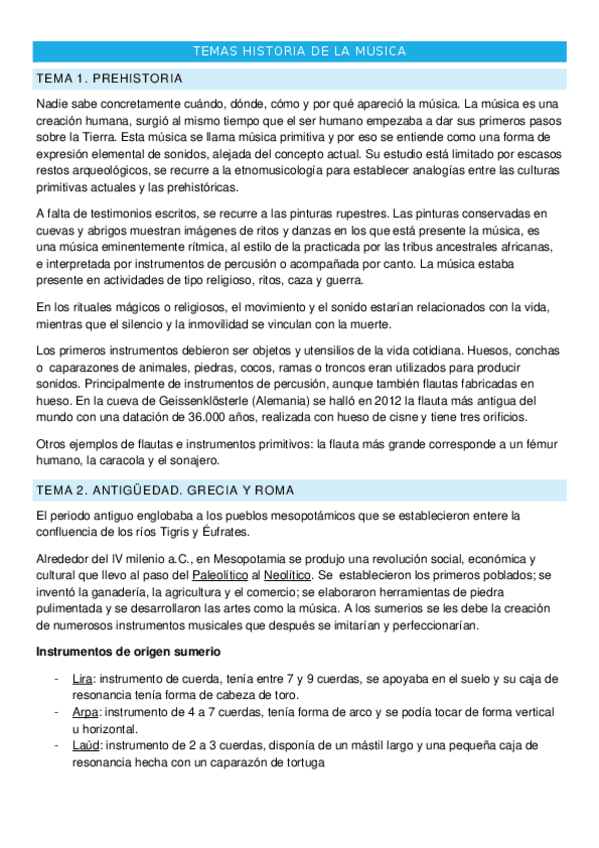 TEMAS HISTORIA DE LA MUSICA

TEMA 1. PREHISTORIA

Nadie sabe concretamente cuándo, dónde, cómo y por qué apareció la música. La música es una creación humana, surgió al mismo tiempo que el ser humano empezaba a dar sus primeros pasos sobre la Tierra. Esta música se llama música primitiva y por eso se entiende como una forma de expresión elemental de sonidos, alejada del concepto actual. Su estudio está limitado por escasos restos arqueológicos, se recurre a la etnomusicología para establecer analogías entre las culturas primitivas actuales y las prehistóricas.

A falta de testimonios escritos, se recurre a las pinturas rupestres. Las pinturas conservadas en cuevas y abrigos muestran imágenes de ritos y danzas en los que está presente la música, es una música eminentemente rítmica, al estilo de la practicada por las tribus ancestrales africanas, e interpretada por instrumentos de percusión o acompañada por canto. La música estaba presente en actividades de tipo religioso, ritos, caza y guerra.

En los rituales mágicos o religiosos, el movimiento y el sonido estarían relacionados con la vida, mientras que el silencio y la inmovilidad se vinculan con la muerte.

Los primeros instrumentos debieron ser objetos y utensilios de la vida cotidiana. Huesos, conchas o caparazones de animales, piedras, cocos, ramas o troncos eran utilizados para producir sonidos. Principalmente de instrumentos de percusión, aunque también flautas fabricadas en hueso. En la cueva de Geissenklösterle (Alemania) se halló en 2012 la flauta más antigua del mundo con una datación de 36.000 años, realizada con hueso de cisne y tiene tres orificios.

Otros ejemplos de flautas e instrumentos primitivos: la flauta más grande corresponde a un fémur humano, la caracola y el sonajero.

TEMA 2. ANTIGÜEDAD. GRECIA Y ROMA

El periodo antiguo englobaba a los pueblos mesopotámicos que se establecieron entere la confluencia de los ríos Tigris y Éufrates.

Alrededor del IV milenio a.C., en Mesopotamia se produjo una revolución social, económica y cultural que llevo al paso del Paleolítico al Neolítico. Se establecieron los primeros poblados; se inventó la ganadería, la agricultura y el comercio; se elaboraron herramientas de piedra pulimentada y se desarrollaron las artes como la música. A los sumerios se les debe la creación de numerosos instrumentos musicales que después se imitarían y perfeccionarían.

Instrumentos de origen sumerio

- Lira: instrumento de cuerda, tenía entre 7 y 9 cuerdas, se apoyaba en el suelo y su caja de resonancia tenía forma de cabeza de toro.
- Arpa: instrumento de 4 a 7 cuerdas, tenía forma de arco y se podía tocar de forma vertical u horizontal.
- Laúd: instrumento de 2 a 3 cuerdas, disponía de un mástil largo y una pequeña caja de resonancia hecha con un caparazón de tortuga